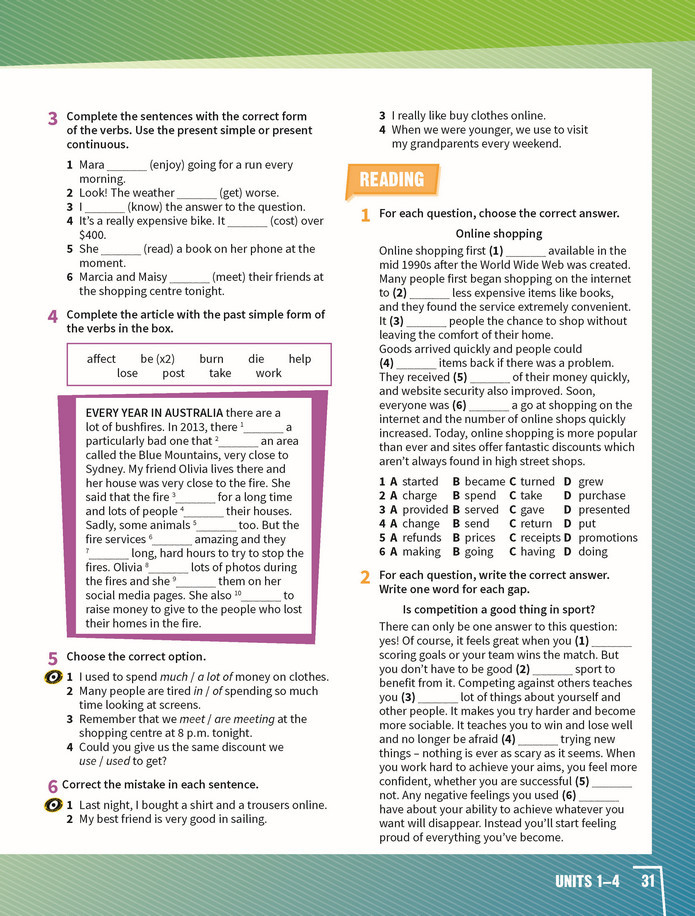 3 Complete the sentences with the correct form of the verbs. Use the present simple or present continuous.

1 Mara ____ (enjoy) going for a run every morning.
2 Look! The weather ____ (get) worse.
3 I ____ (know) the answer to the question.
4 It's a really expensive bike. It ____ (cost) over $400.
5 She ____ (read) a book on her phone at the moment.
6 Marcia and Maisy ____ (meet) their friends at the shopping centre tonight.

4 Complete the article with the past simple form of the verbs in the box.

affect be (x2) burn die help lose post take work

EVERY YEAR IN AUSTRALIA there are a lot of bushfires. In 2013, there $^{1}$ ____ a particularly bad one that $^{2}$ ____ an area called the Blue Mountains, very close to Sydney. My friend Olivia lives there and her house was very close to the fire. She said that the fire $^{3}$ ____ for a long time and lots of people $^{4}$ ____ their houses. Sadly, some animals $^{5}$ ____ too. But the fire services $^{6}$ ____ amazing and they $^{7}$ ____ long, hard hours to try to stop the fires. Olivia $^{8}$ ____ lots of photos during the fires and she $^{9}$ ____ them on her social media pages. She also $^{10}$ ____ to raise money to give to the people who lost their homes in the fire.

5 Choose the correct option.

1 I used to spend much / a lot of money on clothes.
2 Many people are tired in / of spending so much time looking at screens.
3 Remember that we meet / are meeting at the shopping centre at 8 p.m. tonight.
4 Could you give us the same discount we use / used to get?

6 Correct the mistake in each sentence.

1 Last night, I bought a shirt and a trousers online.
2 My best friend is very good in sailing.
3 I really like buy clothes online.
4 When we were younger, we use to visit my grandparents every weekend.

READING

1 For each question, choose the correct answer.

Online shopping

Online shopping first (1) ____ available in the mid 1990s after the World Wide Web was created. Many people first began shopping on the internet to (2) ____ less expensive items like books, and they found the service extremely convenient. It (3) ____ people the chance to shop without leaving the comfort of their home.
Goods arrived quickly and people could (4) ____ items back if there was a problem. They received (5) ____ of their money quickly, and website security also improved. Soon, everyone was (6) ____ a go at shopping on the internet and the number of online shops quickly increased. Today, online shopping is more popular than ever and sites offer fantastic discounts which aren't always found in high street shops.

1 A started B became C turned D grew
2 A charge B spend C take D purchase
3 A provided B served C gave D presented
4 A change B send C return D put
5 A refunds B prices C receipts D promotions
6 A making B going C having D doing

2 For each question, write the correct answer. Write one word for each gap.

Is competition a good thing in sport?

There can only be one answer to this question: yes! Of course, it feels great when you (1) ____ scoring goals or your team wins the match. But you don't have to be good (2) ____ sport to benefit from it. Competing against others teaches you (3) ____ lot of things about yourself and other people. It makes you try harder and become more sociable. It teaches you to win and lose well and no longer be afraid (4) ____ trying new things – nothing is ever as scary as it seems. When you work hard to achieve your aims, you feel more confident, whether you are successful (5) ____ not. Any negative feelings you used (6) ____ have about your ability to achieve whatever you want will disappear. Instead you'll start feeling proud of everything you've become.

UNITS 1–4 31